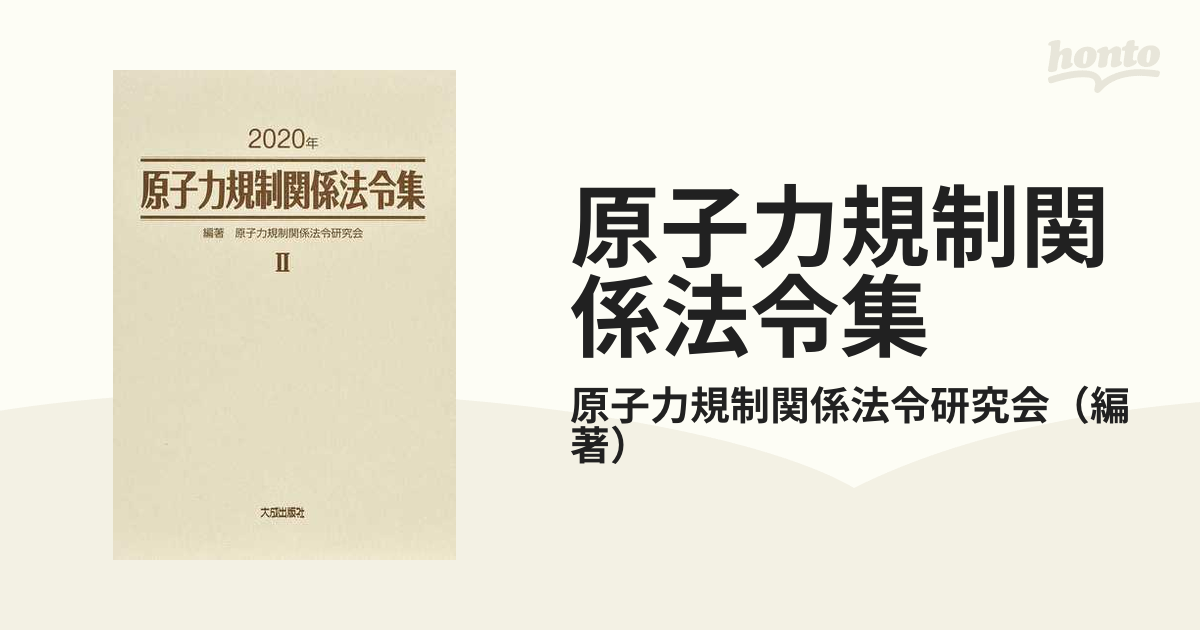 2020年
原子力規制関係法令集
編著　原子力規制関係法令研究会
II

大成出版社

honto

原子力規制関係法令集

原子力規制関係法令研究会（編著）